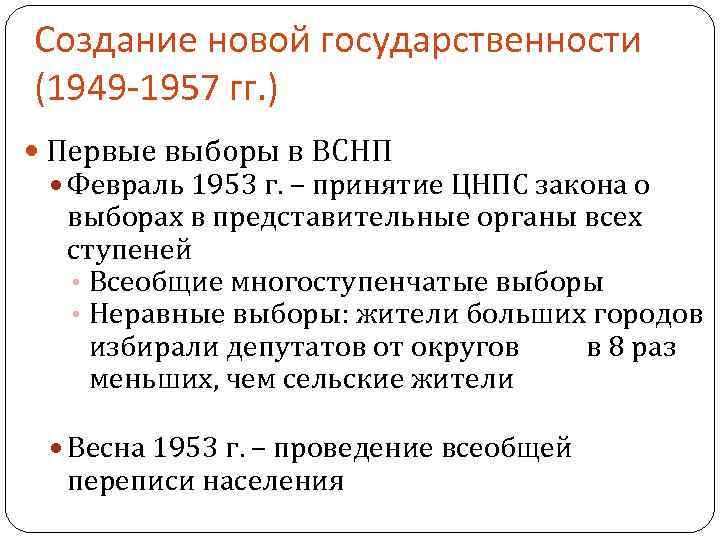 Создание новой государственности (1949-1957 гг.)

Первые выборы в ВСНП

Февраль 1953 г. – принятие ЦНПС закона о выборах в представительные органы всех ступеней

Всеобщие многоступенчатые выборы

Неравные выборы: жители больших городов избирали депутатов от округов в 8 раз меньших, чем сельские жители

Весна 1953 г. – проведение всеобщей переписи населения